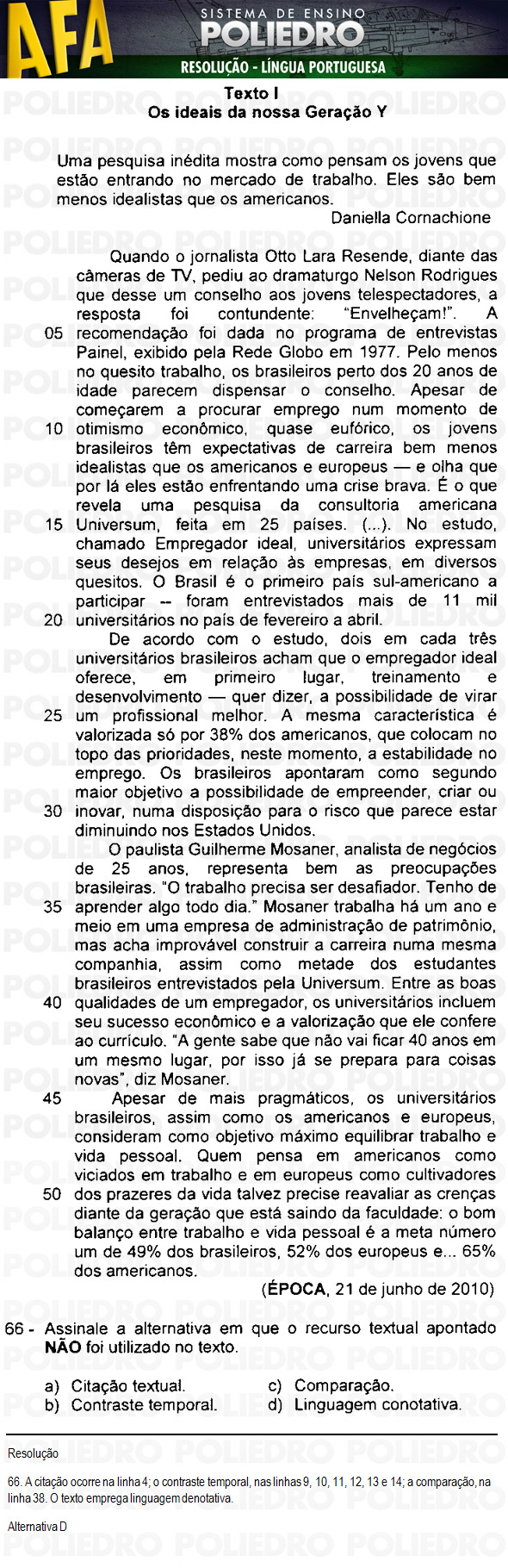 AFA
SISTEMA DE ENSINO
POLIEDRO
RESOLUÇÃO - LÍNGUA PORTUGUESA

Texto I
Os ideais da nossa Geração Y

Uma pesquisa inédita mostra como pensam os jovens que estão entrando no mercado de trabalho. Eles são bem menos idealistas que os americanos.
Daniella Cornachione

Quando o jornalista Otto Lara Resende, diante das câmeras de TV, pediu ao dramaturgo Nelson Rodrigues que desse um conselho aos jovens telespectadores, a resposta foi contundente: “Envelheçam!”. A
05 recomendação foi dada no programa de entrevistas Painel, exibido pela Rede Globo em 1977. Pelo menos no quesito trabalho, os brasileiros perto dos 20 anos de idade parecem dispensar o conselho. Apesar de começarem a procurar emprego num momento de
10 otimismo econômico, quase eufórico, os jovens brasileiros têm expectativas de carreira bem menos idealistas que os americanos e europeus — e olha que por lá eles estão enfrentando uma crise brava. É o que revela uma pesquisa da consultoria americana
15 Universum, feita em 25 países. (...). No estudo, chamado Empregador ideal, universitários expressam seus desejos em relação às empresas, em diversos quesitos. O Brasil é o primeiro país sul-americano a participar -- foram entrevistados mais de 11 mil
20 universitários no país de fevereiro a abril.
De acordo com o estudo, dois em cada três universitários brasileiros acham que o empregador ideal oferece, em primeiro lugar, treinamento e desenvolvimento — quer dizer, a possibilidade de virar
25 um profissional melhor. A mesma característica é valorizada só por 38% dos americanos, que colocam no topo das prioridades, neste momento, a estabilidade no emprego. Os brasileiros apontaram como segundo maior objetivo a possibilidade de empreender, criar ou
30 inovar, numa disposição para o risco que parece estar diminuindo nos Estados Unidos.
O paulista Guilherme Mosaner, analista de negócios de 25 anos, representa bem as preocupações brasileiras. “O trabalho precisa ser desafiador. Tenho de
35 aprender algo todo dia.” Mosaner trabalha há um ano e meio em uma empresa de administração de patrimônio, mas acha improvável construir a carreira numa mesma companhia, assim como metade dos estudantes brasileiros entrevistados pela Universum. Entre as boas
40 qualidades de um empregador, os universitários incluem seu sucesso econômico e a valorização que ele confere ao currículo. “A gente sabe que não vai ficar 40 anos em um mesmo lugar, por isso já se prepara para coisas novas”, diz Mosaner.
45 Apesar de mais pragmáticos, os universitários brasileiros, assim como os americanos e europeus, consideram como objetivo máximo equilibrar trabalho e vida pessoal. Quem pensa em americanos como viciados em trabalho e em europeus como cultivadores
50 dos prazeres da vida talvez precise reavaliar as crenças diante da geração que está saindo da faculdade: o bom balanço entre trabalho e vida pessoal é a meta número um de 49% dos brasileiros, 52% dos europeus e... 65% dos americanos.
(ÉPOCA, 21 de junho de 2010)

66 - Assinale a alternativa em que o recurso textual apontado NÃO foi utilizado no texto.

a) Citação textual.
b) Contraste temporal.
c) Comparação.
d) Linguagem conotativa.

Resolução

66. A citação ocorre na linha 4; o contraste temporal, nas linhas 9, 10, 11, 12, 13 e 14; a comparação, na linha 38. O texto emprega linguagem denotativa.

Alternativa D